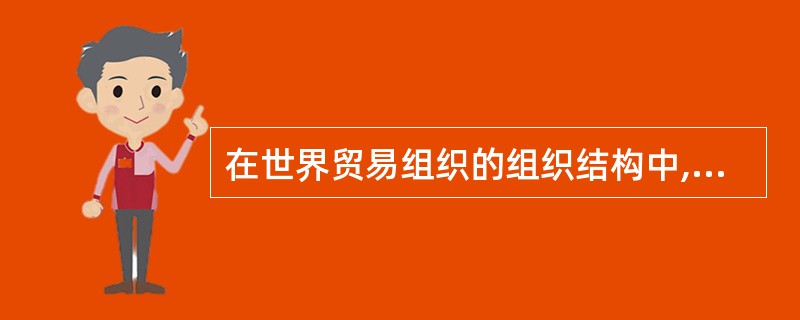 在世界贸易组织的组织结构中,...